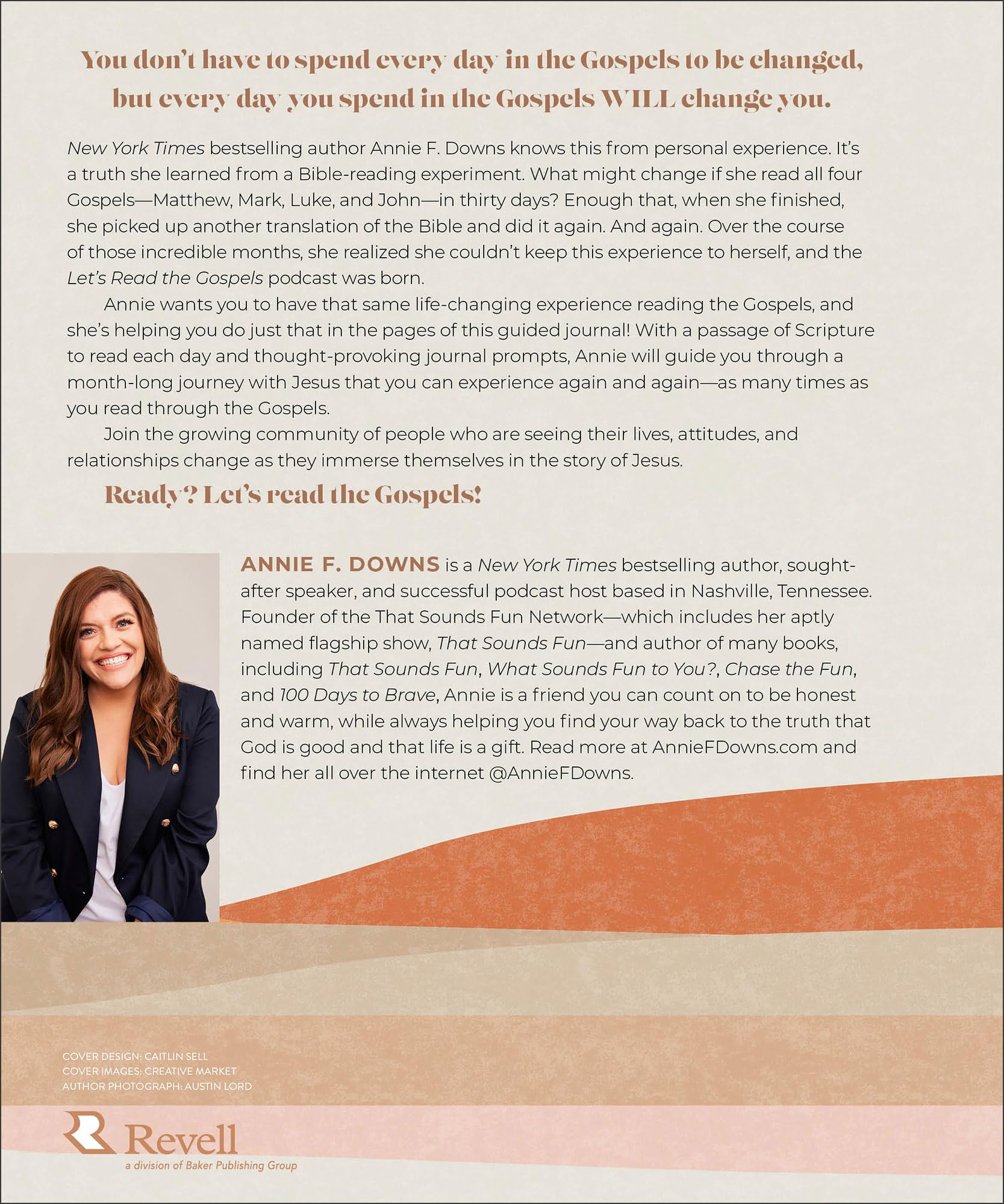 You don't have to spend every day in the Gospels to be changed, but every day you spend in the Gospels WILL change you.

New York Times bestselling author Annie F. Downs knows this from personal experience. It's a truth she learned from a Bible-reading experiment. What might change if she read all four Gospels—Matthew, Mark, Luke, and John—in thirty days? Enough that, when she finished, she picked up another translation of the Bible and did it again. And again. Over the course of those incredible months, she realized she couldn't keep this experience to herself, and the Let's Read the Gospels podcast was born.

Annie wants you to have that same life-changing experience reading the Gospels, and she's helping you do just that in the pages of this guided journal! With a passage of Scripture to read each day and thought-provoking journal prompts, Annie will guide you through a month-long journey with Jesus that you can experience again and again—as many times as you read through the Gospels.

Join the growing community of people who are seeing their lives, attitudes, and relationships change as they immerse themselves in the story of Jesus.

Ready? Let's read the Gospels!

ANNIE F. DOWNS is a New York Times bestselling author, sought-after speaker, and successful podcast host based in Nashville, Tennessee. Founder of the That Sounds Fun Network—which includes her aptly named flagship show, That Sounds Fun—and author of many books, including That Sounds Fun, What Sounds Fun to You?, Chase the Fun, and 100 Days to Brave, Annie is a friend you can count on to be honest and warm, while always helping you find your way back to the truth that God is good and that life is a gift. Read more at AnnieFDowns.com and find her all over the internet @AnnieFDowns.

COVER DESIGN: CAITLIN SELL
COVER IMAGES: CREATIVE MARKET
AUTHOR PHOTOGRAPH: AUSTIN LORD

Revell
a division of Baker Publishing Group